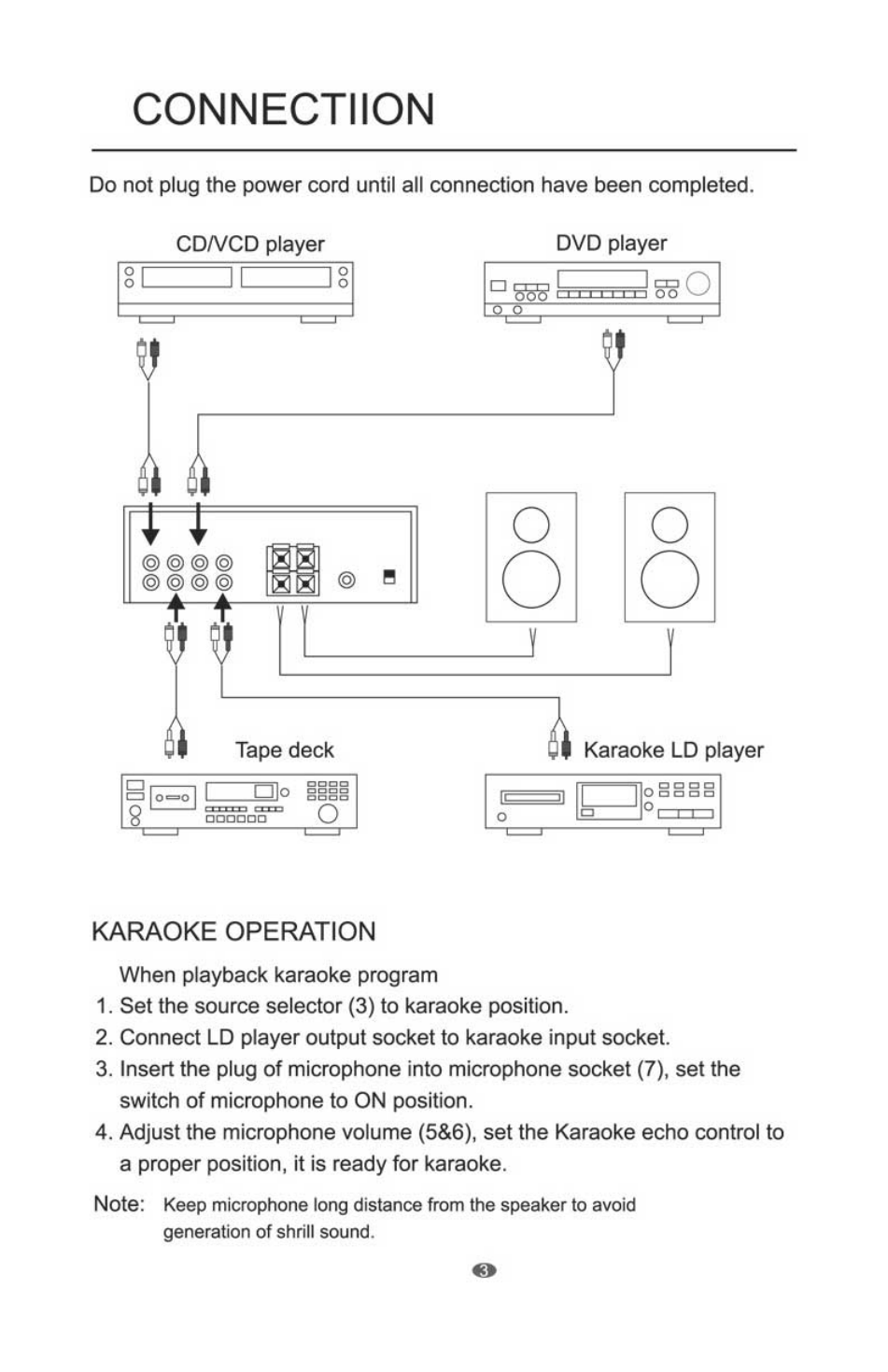 CONNECTIION

Do not plug the power cord until all connection have been completed.

CD/VCD player

DVD player

Tape deck

Karaoke LD player

KARAOKE OPERATION

When playback karaoke program

1. Set the source selector (3) to karaoke position.
2. Connect LD player output socket to karaoke input socket.
3. Insert the plug of microphone into microphone socket (7), set the switch of microphone to ON position.
4. Adjust the microphone volume (5&6), set the Karaoke echo control to a proper position, it is ready for karaoke.

Note: Keep microphone long distance from the speaker to avoid generation of shrill sound.

3